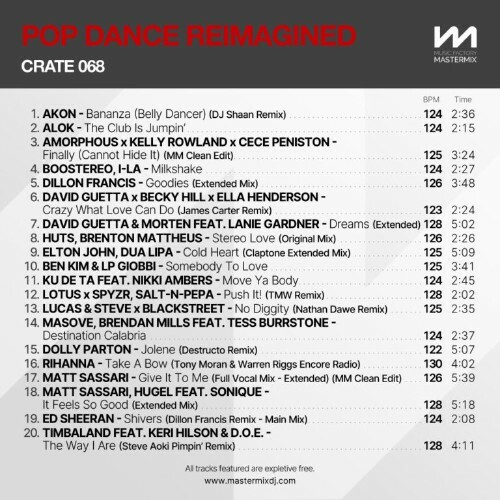 POP DANCE REIMAGINED
CRATE 068

MUSIC FACTORY
MASTERMIX

BPM Time

1. AKON - Bananza (Belly Dancer) (DJ Shaan Remix) 124 2:36
2. ALOK - The Club Is Jumpin' 124 2:15
3. AMORPHOUS x KELLY ROWLAND x CECE PENISTON - Finally (Cannot Hide It) (MM Clean Edit) 125 3:24
4. BOOSTEREO, I-LA - Milkshake 124 2:27
5. DILLON FRANCIS - Goodies (Extended Mix) 126 3:48
6. DAVID GUETTA x BECKY HILL x ELLA HENDERSON - Crazy What Love Can Do (James Carter Remix) 123 2:24
7. DAVID GUETTA & MORTEN FEAT. LANIE GARDNER - Dreams (Extended) 128 5:02
8. HUTS, BRENTON MATTHEUS - Stereo Love (Original Mix) 126 2:26
9. ELTON JOHN, DUA LIPA - Cold Heart (Claptone Extended Mix) 125 5:09
10. BEN KIM & LP GIOBBI - Somebody To Love 125 3:41
11. KU DE TA FEAT. NIKKI AMBERS - Move Ya Body 124 2:45
12. LOTUS x SPYZR, SALT-N-PEPA - Push It! (TMW Remix) 128 2:02
13. LUCAS & STEVE x BLACKSTREET - No Diggity (Nathan Dawe Remix) 125 2:35
14. MASOVE, BRENDAN MILLS FEAT. TESS BURRSTONE - Destination Calabria 124 2:37
15. DOLLY PARTON - Jolene (Destructo Remix) 122 5:07
16. RIHANNA - Take A Bow (Tony Moran & Warren Riggs Encore Radio) 130 4:02
17. MATT SASSARI - Give It To Me (Full Vocal Mix - Extended) (MM Clean Edit) 126 5:39
18. MATT SASSARI, HUGEL FEAT. SONIQUE - It Feels So Good (Extended Mix) 128 5:18
19. ED SHEERAN - Shivers (Dillon Francis Remix - Main Mix) 124 2:08
20. TIMBALAND FEAT. KERI HILSON & D.O.E. - The Way I Are (Steve Aoki Pimpin' Remix) 128 4:11

All tracks featured are expletive free.
www.mastermixdj.com